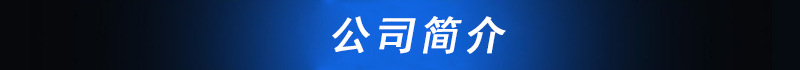 公司简介